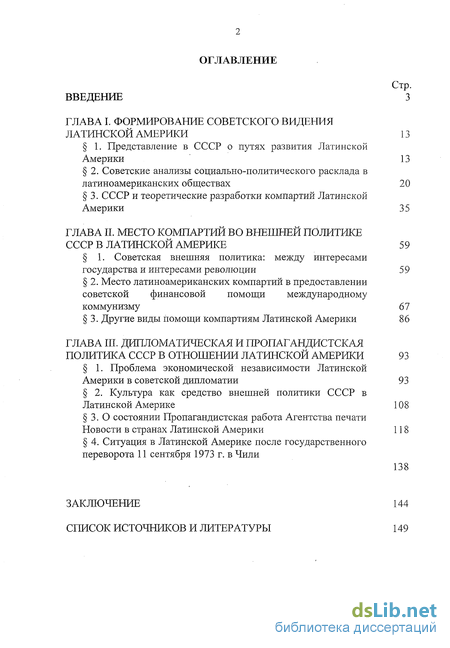 2

ОГЛАВЛЕНИЕ

Стр.

ВВЕДЕНИЕ 3

ГЛАВА I. ФОРМИРОВАНИЕ СОВЕТСКОГО ВИДЕНИЯ ЛАТИНСКОЙ АМЕРИКИ 13

§ 1. Представление в СССР о путях развития Латинской Америки 13

§ 2. Советские анализы социально-политического расклада в латиноамериканских обществах 20

§ 3. СССР и теоретические разработки компартий Латинской Америки 35

ГЛАВА II. МЕСТО КОМПАРТИЙ ВО ВНЕШНЕЙ ПОЛИТИКЕ СССР В ЛАТИНСКОЙ АМЕРИКЕ 59

§ 1. Советская внешняя политика: между интересами государства и интересами революции 59

§ 2. Место латиноамериканских компартий в предоставлении советской финансовой помощи международному коммунизму 67

§ 3. Другие виды помощи компартиям Латинской Америки 86

ГЛАВА III. ДИПЛОМАТИЧЕСКАЯ И ПРОПАГАНДИСТСКАЯ ПОЛИТИКА СССР В ОТНОШЕНИИ ЛАТИНСКОЙ АМЕРИКИ 93

§ 1. Проблема экономической независимости Латинской Америки в советской дипломатии 93

§ 2. Культура как средство внешней политики СССР в Латинской Америке 108

§ 3. О состоянии Пропагандистская работа Агентства печати Новости в странах Латинской Америки 118

§ 4. Ситуация в Латинской Америке после государственного переворота 11 сентября 1973 г. в Чили 138

ЗАКЛЮЧЕНИЕ 144

СПИСОК ИСТОЧНИКОВ И ЛИТЕРАТУРЫ 149

dsLib.net
библиотека диссертаций